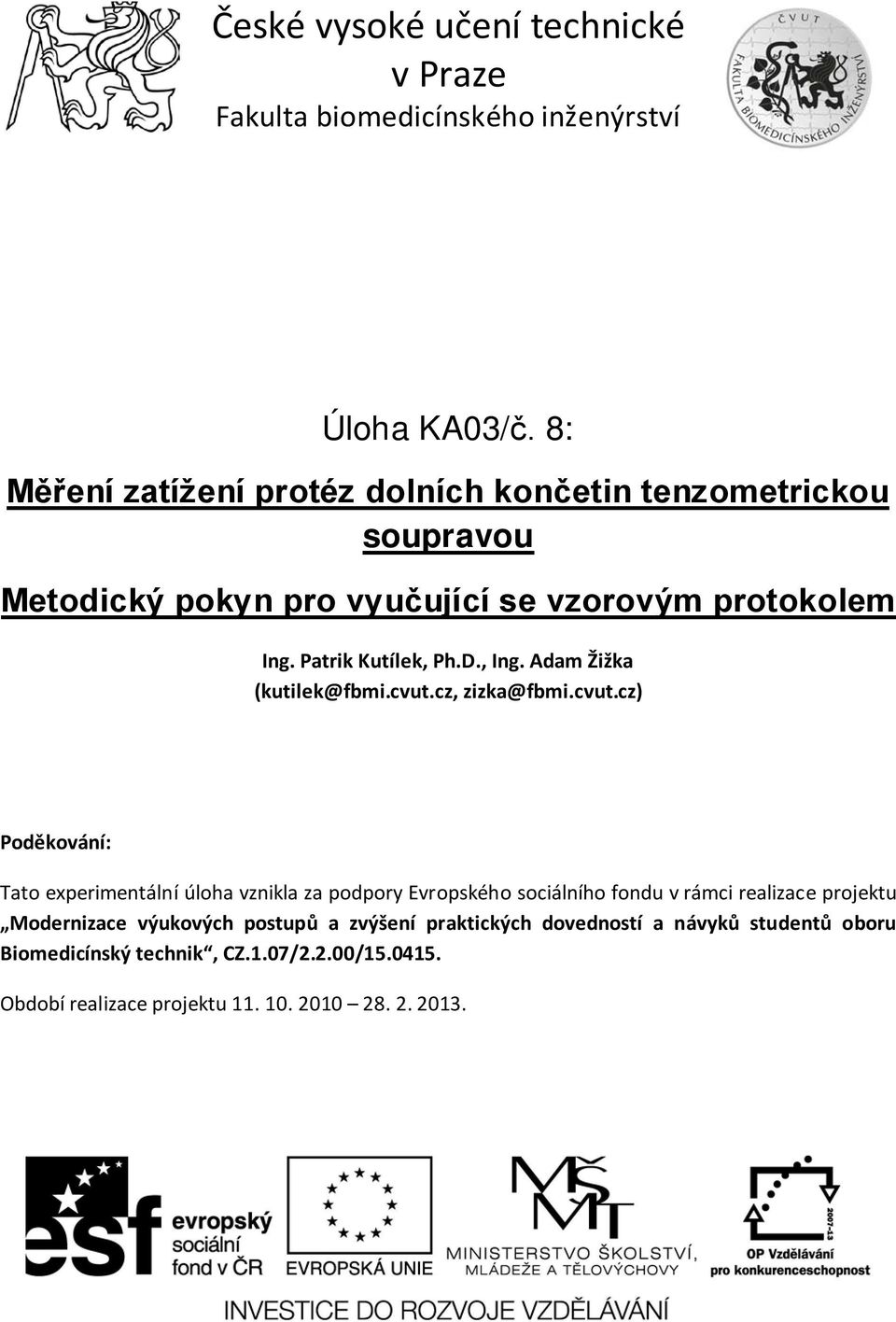 České vysoké učení technické v Praze
Fakulta biomedicínského inženýrství

ČVUT
FAKULTA BIOMEDICÍNSKÉHO INŽENÝRSTVÍ

Úloha KA03/č. 8:

Měření zatížení protéz dolních končetin tenzometrickou soupravou

Metodický pokyn pro vyučující se vzorovým protokolem

Ing. Patrik Kutílek, Ph.D., Ing. Adam Žižka
(kutilek@fbmi.cvut.cz, zizka@fbmi.cvut.cz)

Poděkování:

Tato experimentální úloha vznikla za podpory Evropského sociálního fondu v rámci realizace projektu „Modernizace výukových postupů a zvýšení praktických dovedností a návyků studentů oboru Biomedicínský technik“, CZ.1.07/2.2.00/15.0415.

Období realizace projektu 11. 10. 2010 – 28. 2. 2013.

esf evropský sociální fond v ČR

EVROPSKÁ UNIE

MŠMT
MINISTERSTVO ŠKOLSTVÍ, MLÁDEŽE A TĚLOVÝCHOVY

2007-13
OP Vzdělávání pro konkurenceschopnost

INVESTICE DO ROZVOJE VZDĚLÁVÁNÍ